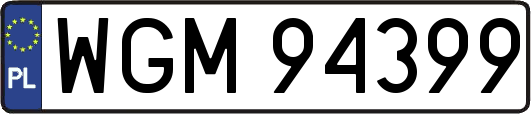 PL
WGM 94399